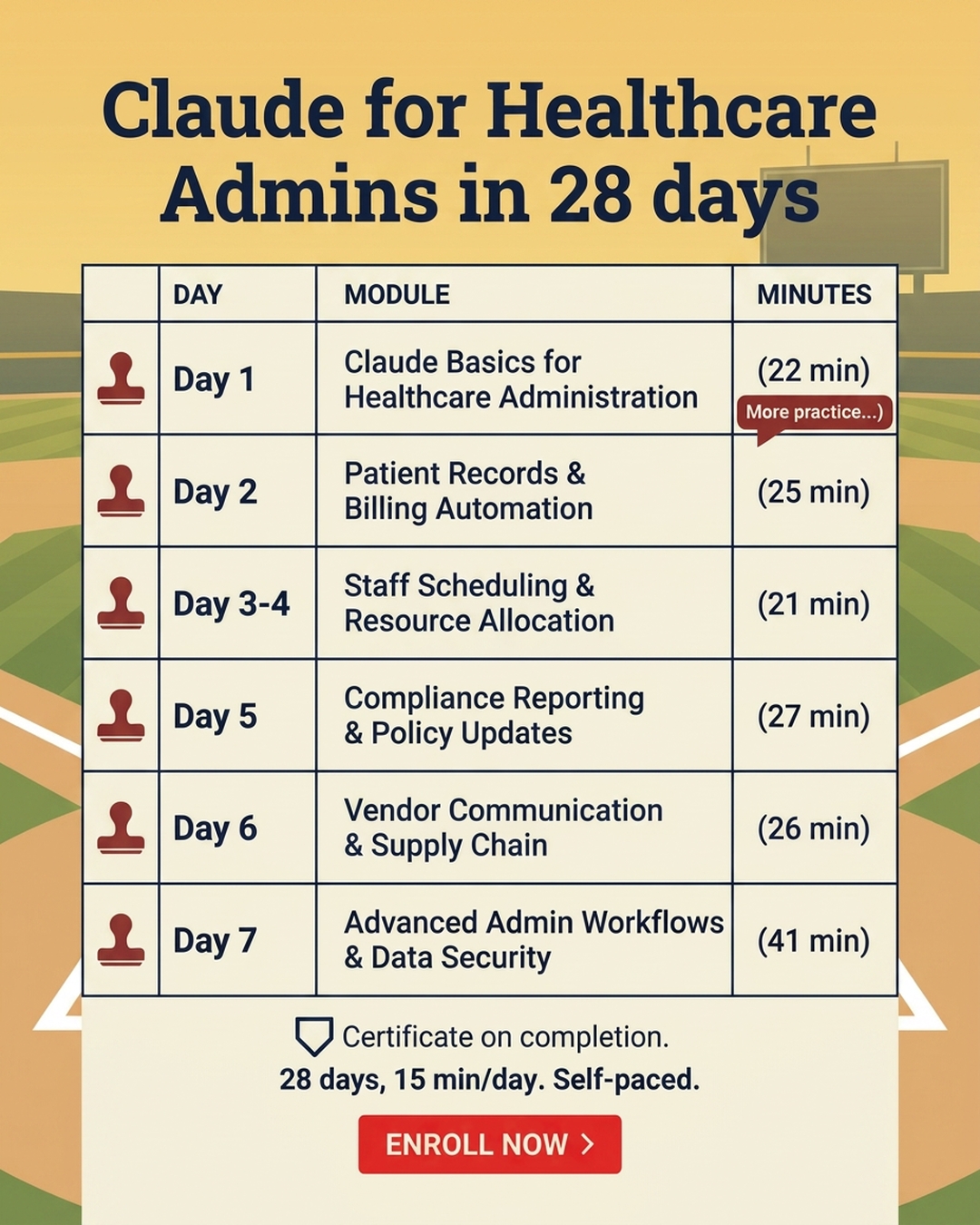 Claude for Healthcare Admins in 28 days

| | DAY | MODULE | MINUTES |
|---|---|---|---|
| | Day 1 | Claude Basics for Healthcare Administration | (22 min) More practice...) |
| | Day 2 | Patient Records & Billing Automation | (25 min) |
| | Day 3-4 | Staff Scheduling & Resource Allocation | (21 min) |
| | Day 5 | Compliance Reporting & Policy Updates | (27 min) |
| | Day 6 | Vendor Communication & Supply Chain | (26 min) |
| | Day 7 | Advanced Admin Workflows & Data Security | (41 min) |

Certificate on completion.
28 days, 15 min/day. Self-paced.

ENROLL NOW >